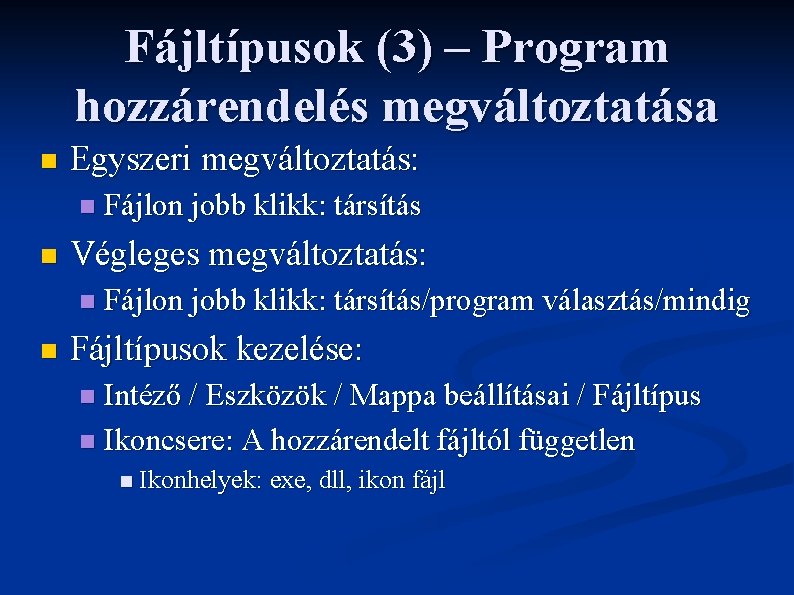 Fájltípusok (3) – Program hozzárendelés megváltoztatása

Egyszeri megváltoztatás:
Fájlon jobb klikk: társítás
Végleges megváltoztatás:
Fájlon jobb klikk: társítás/program választás/mindig
Fájltípusok kezelése:
Intéző / Eszközök / Mappa beállításai / Fájltípus
Ikoncsere: A hozzárendelt fájltól független
Ikonhelyek: exe, dll, ikon fájl